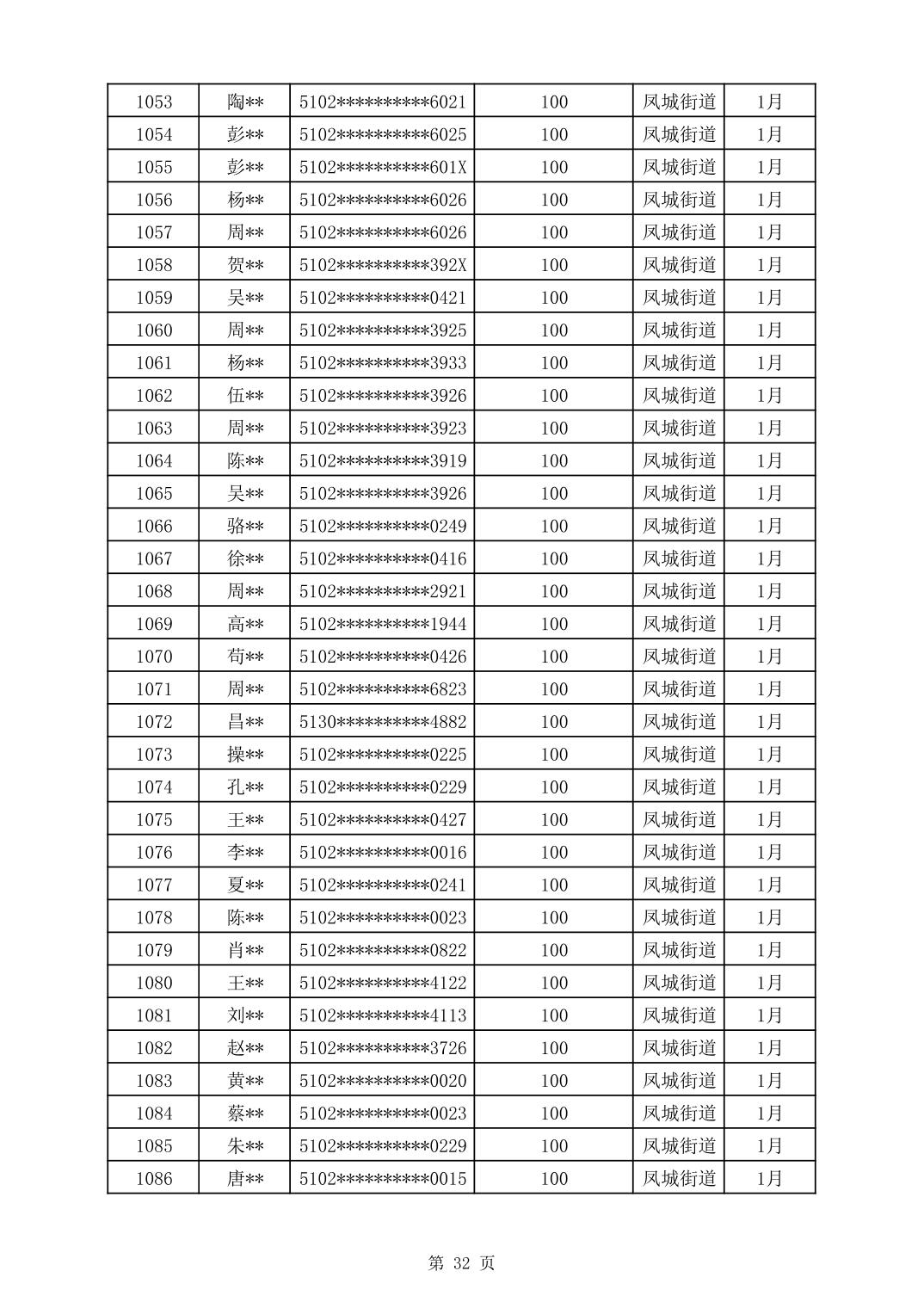 | 1053 | 陶** | 5102**********6021 | 100 | 凤城街道 | 1月 |
|---|---|---|---|---|---|
| 1054 | 彭** | 5102**********6025 | 100 | 凤城街道 | 1月 |
| 1055 | 彭** | 5102**********601X | 100 | 凤城街道 | 1月 |
| 1056 | 杨** | 5102**********6026 | 100 | 凤城街道 | 1月 |
| 1057 | 周** | 5102**********6026 | 100 | 凤城街道 | 1月 |
| 1058 | 贺** | 5102**********392X | 100 | 凤城街道 | 1月 |
| 1059 | 吴** | 5102**********0421 | 100 | 凤城街道 | 1月 |
| 1060 | 周** | 5102**********3925 | 100 | 凤城街道 | 1月 |
| 1061 | 杨** | 5102**********3933 | 100 | 凤城街道 | 1月 |
| 1062 | 伍** | 5102**********3926 | 100 | 凤城街道 | 1月 |
| 1063 | 周** | 5102**********3923 | 100 | 凤城街道 | 1月 |
| 1064 | 陈** | 5102**********3919 | 100 | 凤城街道 | 1月 |
| 1065 | 吴** | 5102**********3926 | 100 | 凤城街道 | 1月 |
| 1066 | 骆** | 5102**********0249 | 100 | 凤城街道 | 1月 |
| 1067 | 徐** | 5102**********0416 | 100 | 凤城街道 | 1月 |
| 1068 | 周** | 5102**********2921 | 100 | 凤城街道 | 1月 |
| 1069 | 高** | 5102**********1944 | 100 | 凤城街道 | 1月 |
| 1070 | 苟** | 5102**********0426 | 100 | 凤城街道 | 1月 |
| 1071 | 周** | 5102**********6823 | 100 | 凤城街道 | 1月 |
| 1072 | 昌** | 5130**********4882 | 100 | 凤城街道 | 1月 |
| 1073 | 操** | 5102**********0225 | 100 | 凤城街道 | 1月 |
| 1074 | 孔** | 5102**********0229 | 100 | 凤城街道 | 1月 |
| 1075 | 王** | 5102**********0427 | 100 | 凤城街道 | 1月 |
| 1076 | 李** | 5102**********0016 | 100 | 凤城街道 | 1月 |
| 1077 | 夏** | 5102**********0241 | 100 | 凤城街道 | 1月 |
| 1078 | 陈** | 5102**********0023 | 100 | 凤城街道 | 1月 |
| 1079 | 肖** | 5102**********0822 | 100 | 凤城街道 | 1月 |
| 1080 | 王** | 5102**********4122 | 100 | 凤城街道 | 1月 |
| 1081 | 刘** | 5102**********4113 | 100 | 凤城街道 | 1月 |
| 1082 | 赵** | 5102**********3726 | 100 | 凤城街道 | 1月 |
| 1083 | 黄** | 5102**********0020 | 100 | 凤城街道 | 1月 |
| 1084 | 蔡** | 5102**********0023 | 100 | 凤城街道 | 1月 |
| 1085 | 朱** | 5102**********0229 | 100 | 凤城街道 | 1月 |
| 1086 | 唐** | 5102**********0015 | 100 | 凤城街道 | 1月 |

第 32 页